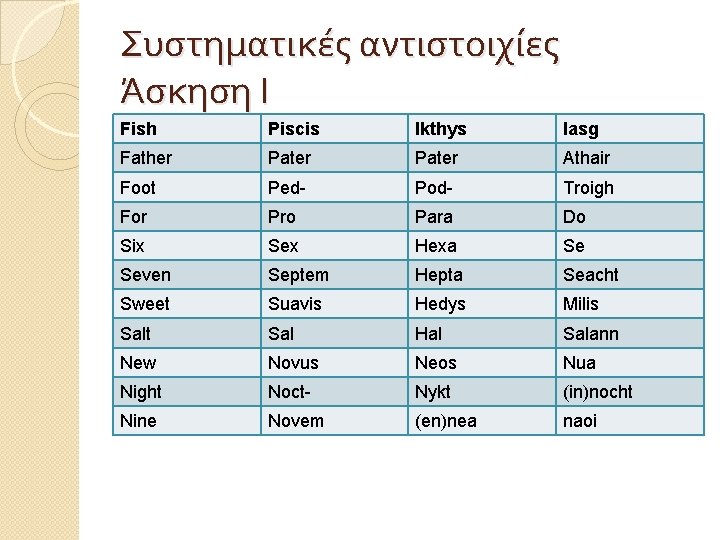 Συστηματικές αντιστοιχίες
Άσκηση Ι

| Fish | Piscis | Ikthys | Iasg |
|---|---|---|---|
| Father | Pater | Pater | Athair |
| Foot | Ped- | Pod- | Troigh |
| For | Pro | Para | Do |
| Six | Sex | Hexa | Se |
| Seven | Septem | Hepta | Seacht |
| Sweet | Suavis | Hedys | Milis |
| Salt | Sal | Hal | Salann |
| New | Novus | Neos | Nua |
| Night | Noct- | Nykt | (in)nocht |
| Nine | Novem | (en)nea | naoi |